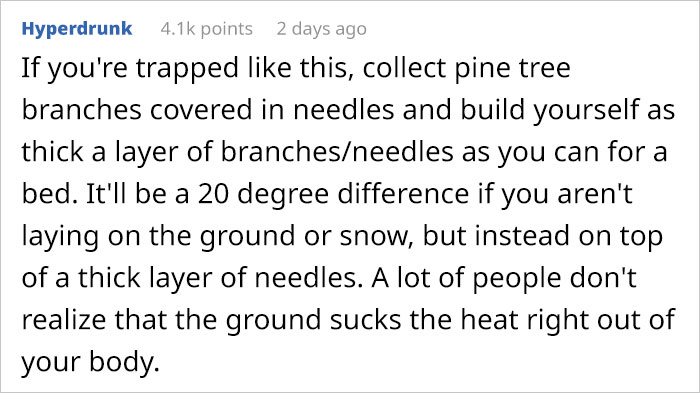 Hyperdrunk 4.1k points 2 days ago

If you're trapped like this, collect pine tree branches covered in needles and build yourself as thick a layer of branches/needles as you can for a bed. It'll be a 20 degree difference if you aren't laying on the ground or snow, but instead on top of a thick layer of needles. A lot of people don't realize that the ground sucks the heat right out of your body.